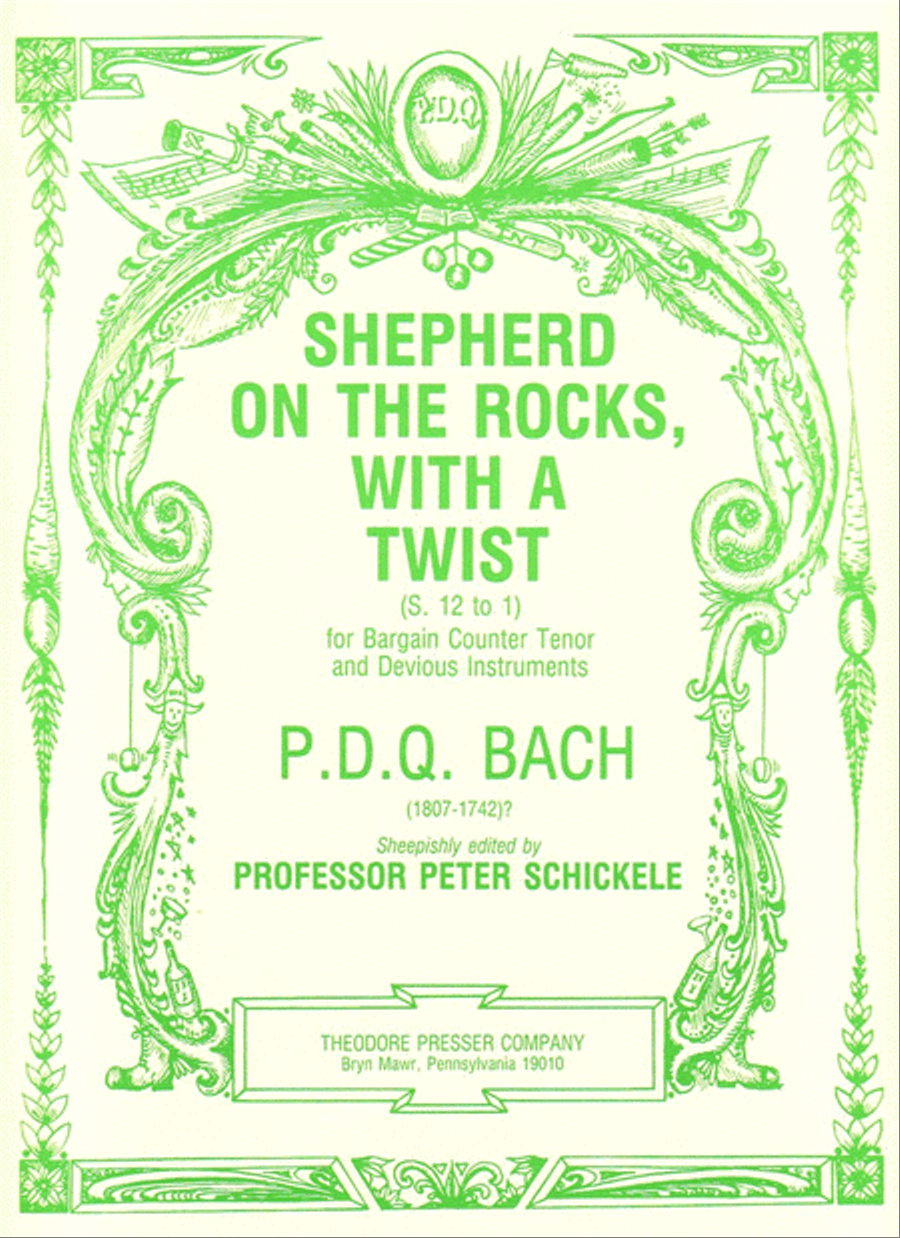 P.D.Q.

SHEPHERD ON THE ROCKS, WITH A TWIST

(S. 12 to 1)
for Bargain Counter Tenor and Devious Instruments

P.D.Q. BACH

(1807-1742)?

Sheepishly edited by
PROFESSOR PETER SCHICKELE

THEODORE PRESSER COMPANY
Bryn Mawr, Pennsylvania 19010